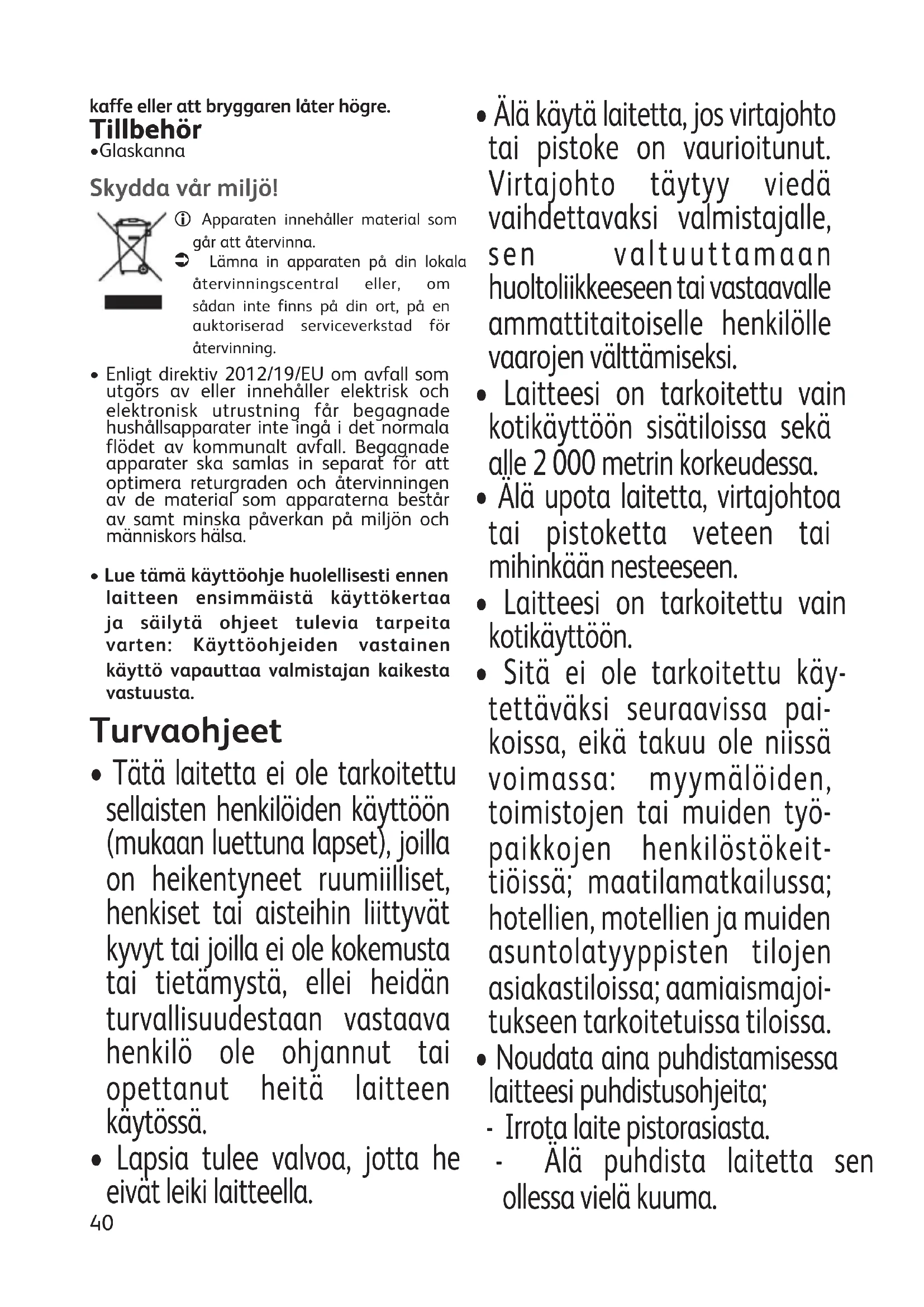 kaffe eller att bryggaren låter högre.
Tillbehör
•Glaskanna

Skydda vår miljö!

ⓘ Apparaten innehåller material som går att återvinna.
➲ Lämna in apparaten på din lokala återvinningscentral eller, om sådan inte finns på din ort, på en auktoriserad serviceverkstad för återvinning.

• Enligt direktiv 2012/19/EU om avfall som utgörs av eller innehåller elektrisk och elektronisk utrustning får begagnade hushållsapparater inte ingå i det normala flödet av kommunalt avfall. Begagnade apparater ska samlas in separat för att optimera returgraden och återvinningen av de material som apparaterna består av samt minska påverkan på miljön och människors hälsa.

• Lue tämä käyttöohje huolellisesti ennen laitteen ensimmäistä käyttökertaa ja säilytä ohjeet tulevia tarpeita varten: Käyttöohjeiden vastainen käyttö vapauttaa valmistajan kaikesta vastuusta.

Turvaohjeet
• Tätä laitetta ei ole tarkoitettu sellaisten henkilöiden käyttöön (mukaan luettuna lapset), joilla on heikentyneet ruumiilliset, henkiset tai aisteihin liittyvät kyvyt tai joilla ei ole kokemusta tai tietämystä, ellei heidän turvallisuudestaan vastaava henkilö ole ohjannut tai opettanut heitä laitteen käytössä.
• Lapsia tulee valvoa, jotta he eivät leiki laitteella.

40

• Älä käytä laitetta, jos virtajohto tai pistoke on vaurioitunut. Virtajohto täytyy viedä vaihdettavaksi valmistajalle, sen valtuuttamaan huoltoliikkeeseen tai vastaavalle ammattitaitoiselle henkilölle vaarojen välttämiseksi.
• Laitteesi on tarkoitettu vain kotikäyttöön sisätiloissa sekä alle 2 000 metrin korkeudessa.
• Älä upota laitetta, virtajohtoa tai pistoketta veteen tai mihinkään nesteeseen.
• Laitteesi on tarkoitettu vain kotikäyttöön.
• Sitä ei ole tarkoitettu käytettäväksi seuraavissa paikoissa, eikä takuu ole niissä voimassa: myymälöiden, toimistojen tai muiden työpaikkojen henkilöstökeittiöissä; maatilamatkailussa; hotellien, motellien ja muiden asuntolatyyppisten tilojen asiakastiloissa; aamiaismajoitukseen tarkoitetuissa tiloissa.
• Noudata aina puhdistamisessa laitteesi puhdistusohjeita;
- Irrota laite pistorasiasta.
- Älä puhdista laitetta sen ollessa vielä kuuma.